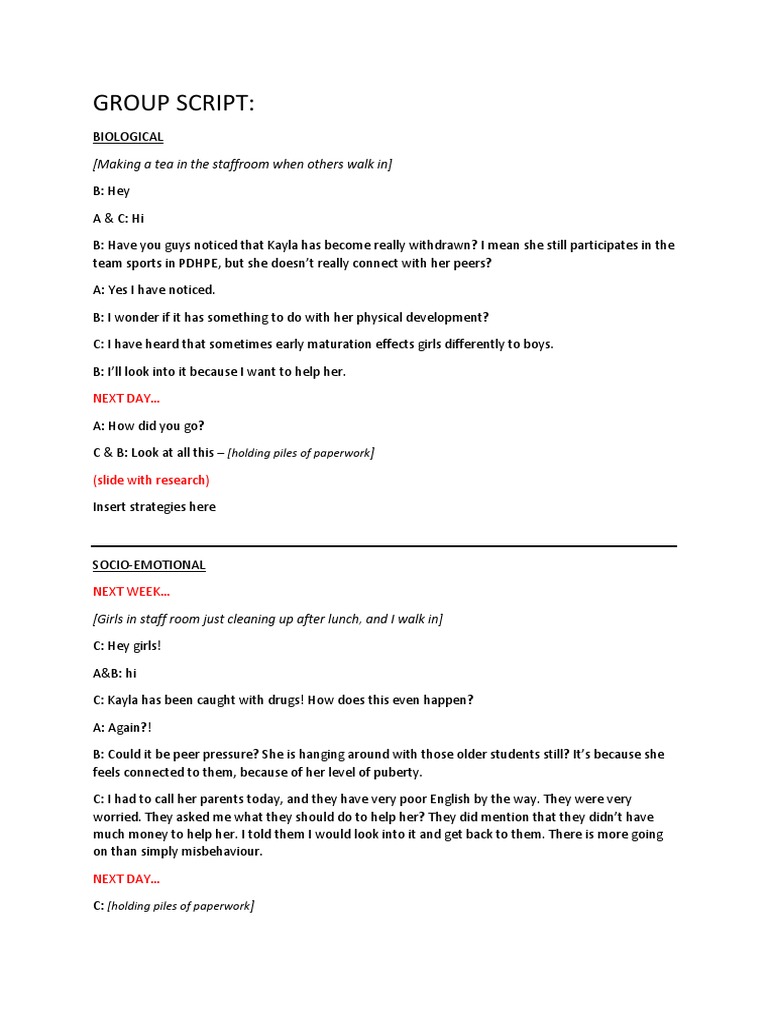 GROUP SCRIPT:

BIOLOGICAL

[Making a tea in the staffroom when others walk in]

B: Hey

A & C: Hi

B: Have you guys noticed that Kayla has become really withdrawn? I mean she still participates in the team sports in PDHPE, but she doesn't really connect with her peers?

A: Yes I have noticed.

B: I wonder if it has something to do with her physical development?

C: I have heard that sometimes early maturation effects girls differently to boys.

B: I'll look into it because I want to help her.

NEXT DAY…

A: How did you go?

C & B: Look at all this – [holding piles of paperwork]

(slide with research)

Insert strategies here

SOCIO-EMOTIONAL

NEXT WEEK…

[Girls in staff room just cleaning up after lunch, and I walk in]

C: Hey girls!

A&B: hi

C: Kayla has been caught with drugs! How does this even happen?

A: Again?!

B: Could it be peer pressure? She is hanging around with those older students still? It's because she feels connected to them, because of her level of puberty.

C: I had to call her parents today, and they have very poor English by the way. They were very worried. They asked me what they should do to help her? They did mention that they didn't have much money to help her. I told them I would look into it and get back to them. There is more going on than simply misbehaviour.

NEXT DAY…

C: [holding piles of paperwork]